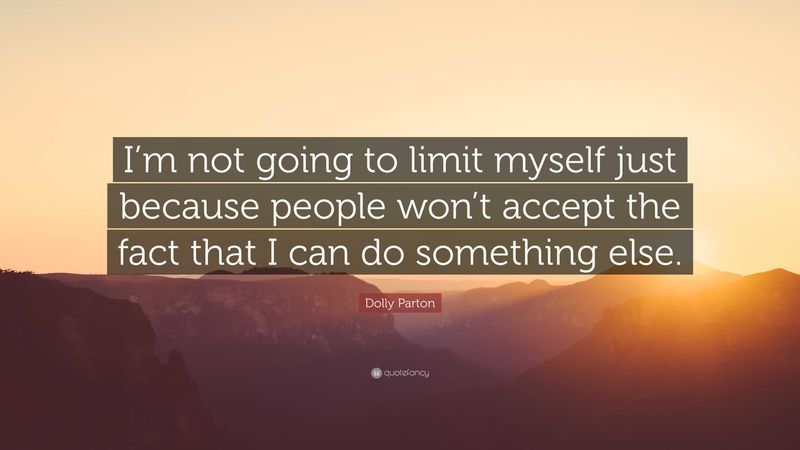 I’m not going to limit myself just because people won’t accept the fact that I can do something else.

Dolly Parton

quotefancy